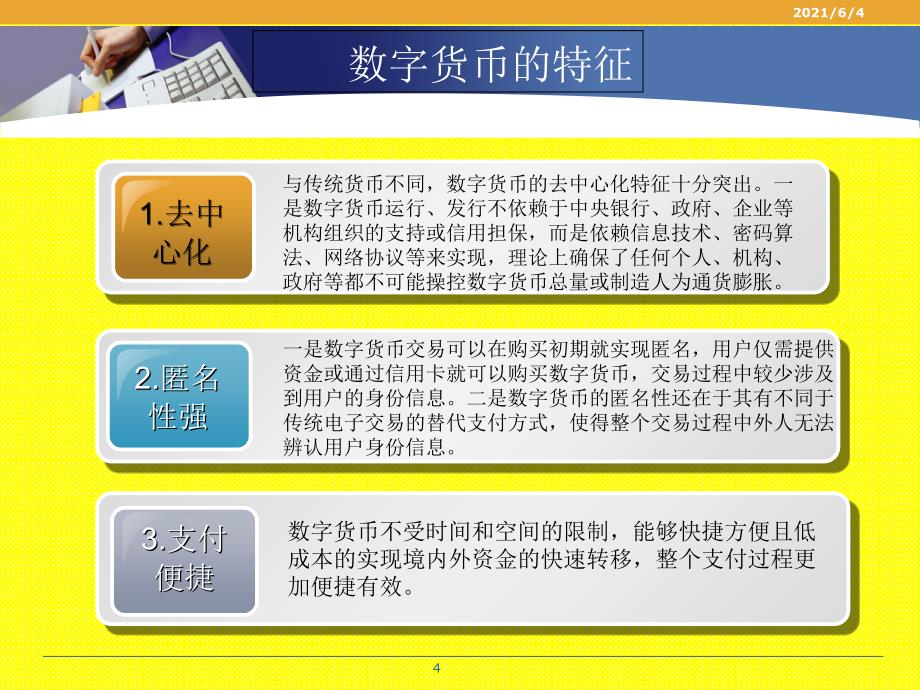 2021/6/4

数字货币的特征

1.去中心化

与传统货币不同，数字货币的去中心化特征十分突出。一是数字货币运行、发行不依赖于中央银行、政府、企业等机构组织的支持或信用担保，而是依赖信息技术、密码算法、网络协议等来实现，理论上确保了任何个人、机构、政府等都不可能操控数字货币总量或制造人为通货膨胀。

2.匿名性强

一是数字货币交易可以在购买初期就实现匿名，用户仅需提供资金或通过信用卡就可以购买数字货币，交易过程中较少涉及到用户的身份信息。二是数字货币的匿名性还在于其有不同于传统电子交易的替代支付方式，使得整个交易过程中外人无法辨认用户身份信息。

3.支付便捷

数字货币不受时间和空间的限制，能够快捷方便且低成本的实现境内外资金的快速转移，整个支付过程更加便捷有效。

4